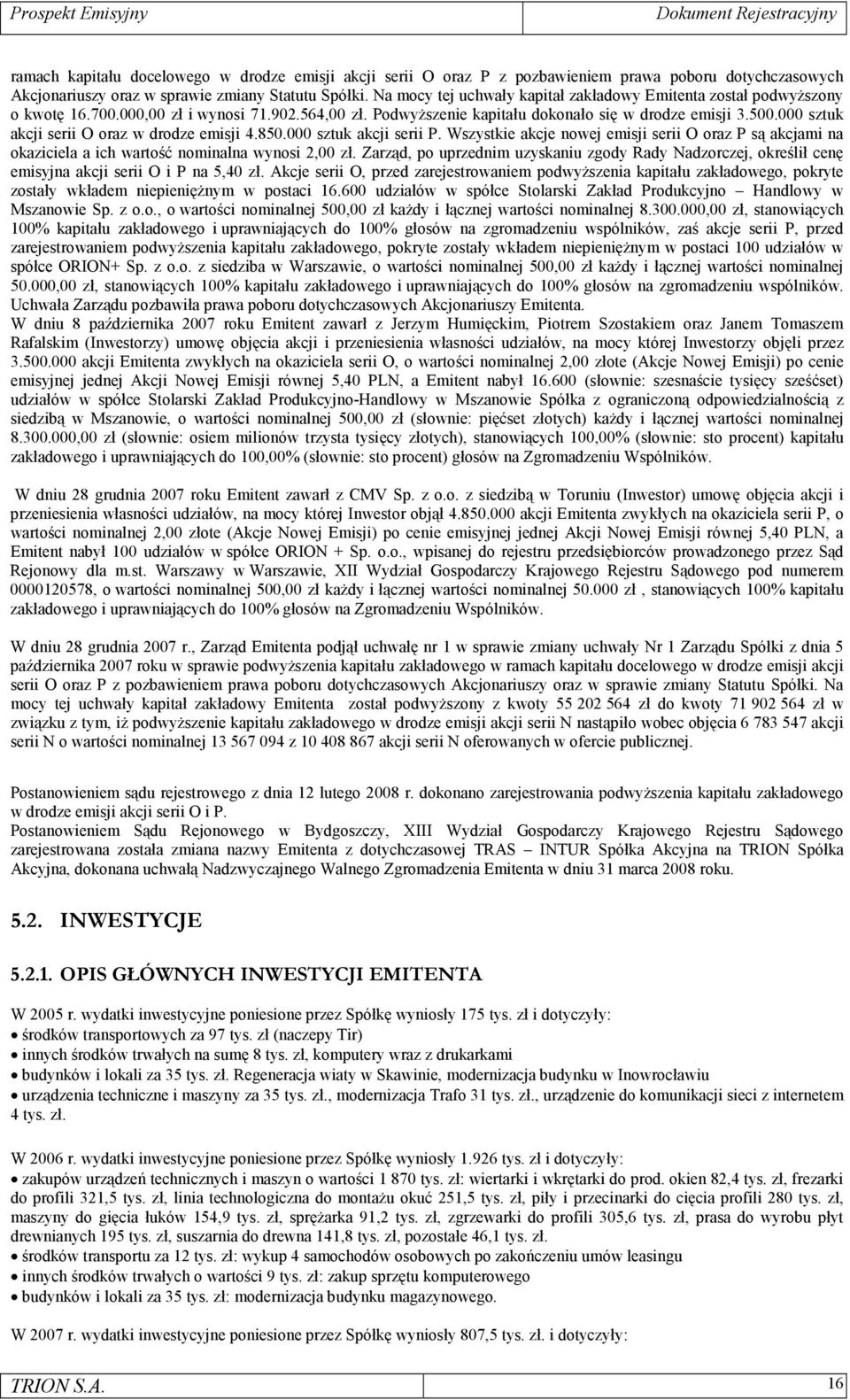 Prospekt Emisyjny Dokument Rejestracyjny

ramach kapitału docelowego w drodze emisji akcji serii O oraz P z pozbawieniem prawa poboru dotychczasowych Akcjonariuszy oraz w sprawie zmiany Statutu Spółki. Na mocy tej uchwały kapitał zakładowy Emitenta został podwyższony o kwotę 16.700.000,00 zł i wynosi 71.902.564,00 zł. Podwyższenie kapitału dokonało się w drodze emisji 3.500.000 sztuk akcji serii O oraz w drodze emisji 4.850.000 sztuk akcji serii P. Wszystkie akcje nowej emisji serii O oraz P są akcjami na okaziciela a ich wartość nominalna wynosi 2,00 zł. Zarząd, po uprzednim uzyskaniu zgody Rady Nadzorczej, określił cenę emisyjna akcji serii O i P na 5,40 zł. Akcje serii O, przed zarejestrowaniem podwyższenia kapitału zakładowego, pokryte zostały wkładem niepieniężnym w postaci 16.600 udziałów w spółce Stolarski Zakład Produkcyjno – Handlowy w Mszanowie Sp. z o.o., o wartości nominalnej 500,00 zł każdy i łącznej wartości nominalnej 8.300.000,00 zł, stanowiących 100% kapitału zakładowego i uprawniających do 100% głosów na zgromadzeniu wspólników, zaś akcje serii P, przed zarejestrowaniem podwyższenia kapitału zakładowego, pokryte zostały wkładem niepieniężnym w postaci 100 udziałów w spółce ORION+ Sp. z o.o. z siedziba w Warszawie, o wartości nominalnej 500,00 zł każdy i łącznej wartości nominalnej 50.000,00 zł, stanowiących 100% kapitału zakładowego i uprawniających do 100% głosów na zgromadzeniu wspólników. Uchwała Zarządu pozbawiła prawa poboru dotychczasowych Akcjonariuszy Emitenta.
W dniu 8 października 2007 roku Emitent zawarł z Jerzym Humięckim, Piotrem Szostakiem oraz Janem Tomaszem Rafalskim (Inwestorzy) umowę objęcia akcji i przeniesienia własności udziałów, na mocy której Inwestorzy objęli przez 3.500.000 akcji Emitenta zwykłych na okaziciela serii O, o wartości nominalnej 2,00 złote (Akcje Nowej Emisji) po cenie emisyjnej jednej Akcji Nowej Emisji równej 5,40 PLN, a Emitent nabył 16.600 (słownie: szesnaście tysięcy sześćset) udziałów w spółce Stolarski Zakład Produkcyjno-Handlowy w Mszanowie Spółka z ograniczoną odpowiedzialnością z siedzibą w Mszanowie, o wartości nominalnej 500,00 zł (słownie: pięćset złotych) każdy i łącznej wartości nominalnej 8.300.000,00 zł (słownie: osiem milionów trzysta tysięcy złotych), stanowiących 100,00% (słownie: sto procent) kapitału zakładowego i uprawniających do 100,00% (słownie: sto procent) głosów na Zgromadzeniu Wspólników.

W dniu 28 grudnia 2007 roku Emitent zawarł z CMV Sp. z o.o. z siedzibą w Toruniu (Inwestor) umowę objęcia akcji i przeniesienia własności udziałów, na mocy której Inwestor objął 4.850.000 akcji Emitenta zwykłych na okaziciela serii P, o wartości nominalnej 2,00 złote (Akcje Nowej Emisji) po cenie emisyjnej jednej Akcji Nowej Emisji równej 5,40 PLN, a Emitent nabył 100 udziałów w spółce ORION + Sp. o.o., wpisanej do rejestru przedsiębiorców prowadzonego przez Sąd Rejonowy dla m.st. Warszawy w Warszawie, XII Wydział Gospodarczy Krajowego Rejestru Sądowego pod numerem 0000120578, o wartości nominalnej 500,00 zł każdy i łącznej wartości nominalnej 50.000 zł , stanowiących 100% kapitału zakładowego i uprawniających do 100% głosów na Zgromadzeniu Wspólników.

W dniu 28 grudnia 2007 r., Zarząd Emitenta podjął uchwałę nr 1 w sprawie zmiany uchwały Nr 1 Zarządu Spółki z dnia 5 października 2007 roku w sprawie podwyższenia kapitału zakładowego w ramach kapitału docelowego w drodze emisji akcji serii O oraz P z pozbawieniem prawa poboru dotychczasowych Akcjonariuszy oraz w sprawie zmiany Statutu Spółki. Na mocy tej uchwały kapitał zakładowy Emitenta został podwyższony z kwoty 55 202 564 zł do kwoty 71 902 564 zł w związku z tym, iż podwyższenie kapitału zakładowego w drodze emisji akcji serii N nastąpiło wobec objęcia 6 783 547 akcji serii N o wartości nominalnej 13 567 094 z 10 408 867 akcji serii N oferowanych w ofercie publicznej.

Postanowieniem sądu rejestrowego z dnia 12 lutego 2008 r. dokonano zarejestrowania podwyższenia kapitału zakładowego w drodze emisji akcji serii O i P.
Postanowieniem Sądu Rejonowego w Bydgoszczy, XIII Wydział Gospodarczy Krajowego Rejestru Sądowego zarejestrowana została zmiana nazwy Emitenta z dotychczasowej TRAS – INTUR Spółka Akcyjna na TRION Spółka Akcyjna, dokonana uchwałą Nadzwyczajnego Walnego Zgromadzenia Emitenta w dniu 31 marca 2008 roku.

5.2. INWESTYCJE

5.2.1. OPIS GŁÓWNYCH INWESTYCJI EMITENTA

W 2005 r. wydatki inwestycyjne poniesione przez Spółkę wyniosły 175 tys. zł i dotyczyły:
• środków transportowych za 97 tys. zł (naczepy Tir)
• innych środków trwałych na sumę 8 tys. zł, komputery wraz z drukarkami
• budynków i lokali za 35 tys. zł. Regeneracja wiaty w Skawinie, modernizacja budynku w Inowrocławiu
• urządzenia techniczne i maszyny za 35 tys. zł., modernizacja Trafo 31 tys. zł., urządzenie do komunikacji sieci z internetem 4 tys. zł.

W 2006 r. wydatki inwestycyjne poniesione przez Spółkę wyniosły 1.926 tys. zł i dotyczyły:
• zakupów urządzeń technicznych i maszyn o wartości 1 870 tys. zł: wiertarki i wkrętarki do prod. okien 82,4 tys. zł, frezarki do profili 321,5 tys. zł, linia technologiczna do montażu okuć 251,5 tys. zł, piły i przecinarki do cięcia profili 280 tys. zł, maszyny do gięcia łuków 154,9 tys. zł, sprężarka 91,2 tys. zł, zgrzewarki do profili 305,6 tys. zł, prasa do wyrobu płyt drewnianych 195 tys. zł, suszarnia do drewna 141,8 tys. zł, pozostałe 46,1 tys. zł.
• środków transportu za 12 tys. zł: wykup 4 samochodów osobowych po zakończeniu umów leasingu
• innych środków trwałych o wartości 9 tys. zł: zakup sprzętu komputerowego
• budynków i lokali za 35 tys. zł: modernizacja budynku magazynowego.

W 2007 r. wydatki inwestycyjne poniesione przez Spółkę wyniosły 807,5 tys. zł. i dotyczyły:

TRION S.A. 16